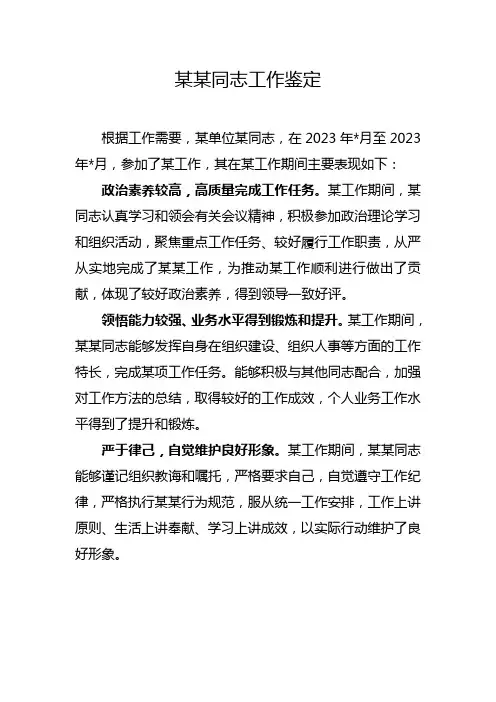 某某同志工作鉴定

根据工作需要，某单位某同志，在 2023 年*月至 2023 年*月，参加了某工作，其在某工作期间主要表现如下：

政治素养较高，高质量完成工作任务。某工作期间，某同志认真学习和领会有关会议精神，积极参加政治理论学习和组织活动，聚焦重点工作任务、较好履行工作职责，从严从实地完成了某某工作，为推动某工作顺利进行做出了贡献，体现了较好政治素养，得到领导一致好评。

领悟能力较强、业务水平得到锻炼和提升。某工作期间，某某同志能够发挥自身在组织建设、组织人事等方面的工作特长，完成某项工作任务。能够积极与其他同志配合，加强对工作方法的总结，取得较好的工作成效，个人业务工作水平得到了提升和锻炼。

严于律己，自觉维护良好形象。某工作期间，某某同志能够谨记组织教诲和嘱托，严格要求自己，自觉遵守工作纪律，严格执行某某行为规范，服从统一工作安排，工作上讲原则、生活上讲奉献、学习上讲成效，以实际行动维护了良好形象。